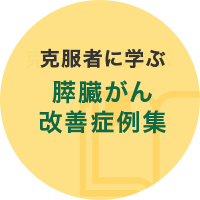 克服者に学ぶ

膵臓がん
改善症例集